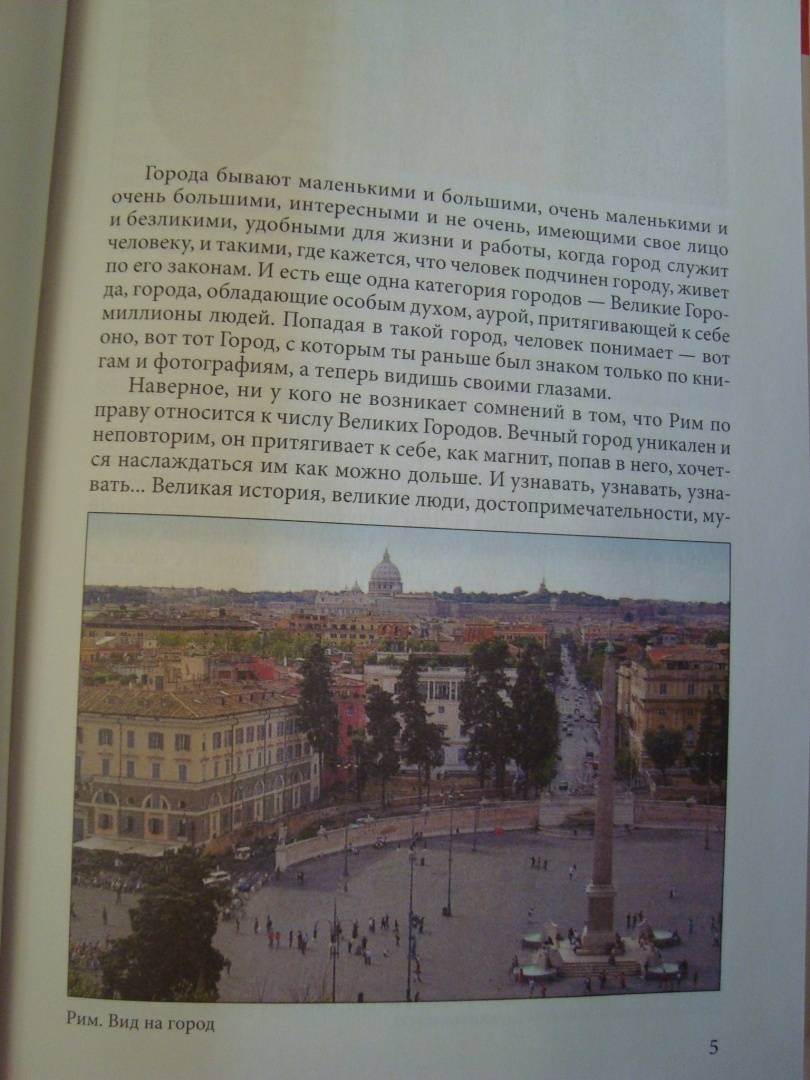 Города бывают маленькими и большими, очень маленькими и очень большими, интересными и не очень, имеющими свое лицо и безликими, удобными для жизни и работы, когда город служит человеку, и такими, где кажется, что человек подчинен городу, живет по его законам. И есть еще одна категория городов — Великие Города, города, обладающие особым духом, аурой, притягивающей к себе миллионы людей. Попадая в такой город, человек понимает — вот оно, вот тот Город, с которым ты раньше был знаком только по книгам и фотографиям, а теперь видишь своими глазами.

Наверное, ни у кого не возникает сомнений в том, что Рим по праву относится к числу Великих Городов. Вечный город уникален и неповторим, он притягивает к себе, как магнит, попав в него, хочется наслаждаться им как можно дольше. И узнавать, узнавать, узнавать... Великая история, великие люди, достопримечательности, му-

Рим. Вид на город

5